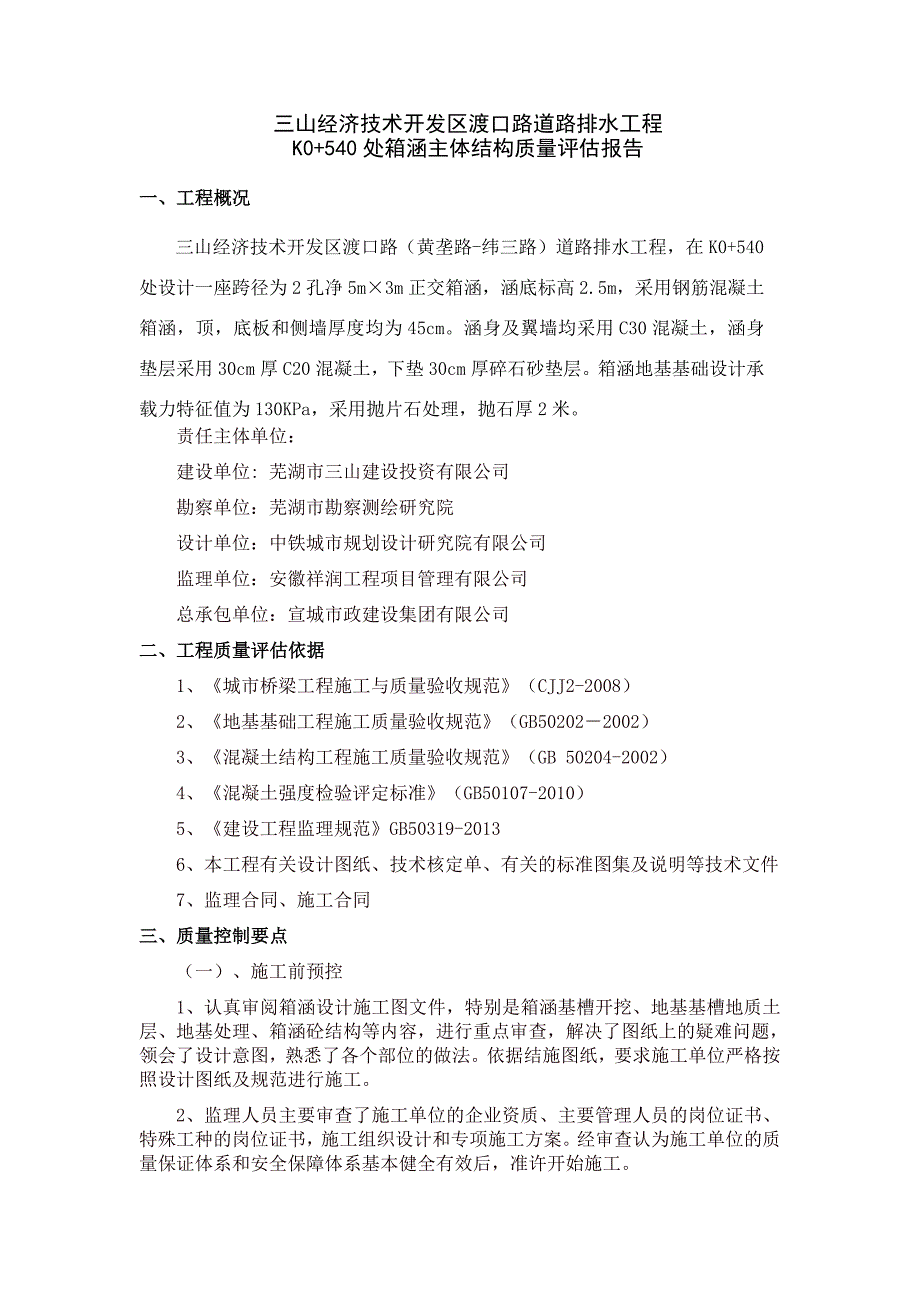 三山经济技术开发区渡口路道路排水工程
K0+540 处箱涵主体结构质量评估报告

一、工程概况

三山经济技术开发区渡口路（黄垄路-纬三路）道路排水工程，在 K0+540 处设计一座跨径为 2 孔净 5m×3m 正交箱涵，涵底标高 2.5m，采用钢筋混凝土箱涵，顶，底板和侧墙厚度均为 45cm。涵身及翼墙均采用 C30 混凝土，涵身垫层采用 30cm 厚 C20 混凝土，下垫 30cm 厚碎石砂垫层。箱涵地基基础设计承载力特征值为 130KPa，采用抛片石处理，抛石厚 2 米。

责任主体单位：

建设单位：芜湖市三山建设投资有限公司

勘察单位：芜湖市勘察测绘研究院

设计单位：中铁城市规划设计研究院有限公司

监理单位：安徽祥润工程项目管理有限公司

总承包单位：宣城市政建设集团有限公司

二、工程质量评估依据

1、《城市桥梁工程施工与质量验收规范》（CJJ2-2008）

2、《地基基础工程施工质量验收规范》（GB50202－2002）

3、《混凝土结构工程施工质量验收规范》（GB 50204-2002）

4、《混凝土强度检验评定标准》（GB50107-2010）

5、《建设工程监理规范》GB50319-2013

6、本工程有关设计图纸、技术核定单、有关的标准图集及说明等技术文件

7、监理合同、施工合同

三、质量控制要点

（一）、施工前预控

1、认真审阅箱涵设计施工图文件，特别是箱涵基槽开挖、地基基槽地质土层、地基处理、箱涵砼结构等内容，进行重点审查，解决了图纸上的疑难问题，领会了设计意图，熟悉了各个部位的做法。依据结施图纸，要求施工单位严格按照设计图纸及规范进行施工。

2、监理人员主要审查了施工单位的企业资质、主要管理人员的岗位证书、特殊工种的岗位证书，施工组织设计和专项施工方案。经审查认为施工单位的质量保证体系和安全保障体系基本健全有效后，准许开始施工。